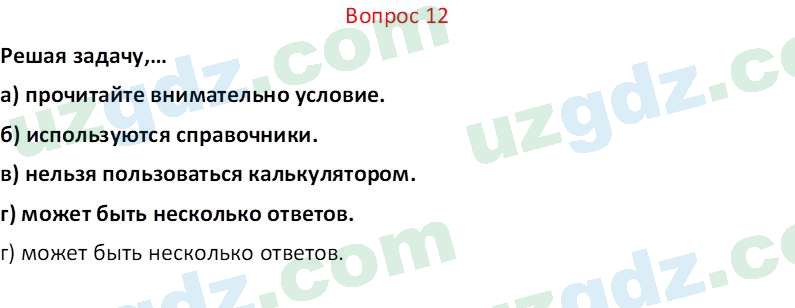 Вопрос 12

Решая задачу,…

а) прочитайте внимательно условие.

б) используются справочники.

в) нельзя пользоваться калькулятором.

г) может быть несколько ответов.

г) может быть несколько ответов.

uzgdz.com uzgdz.com uzgdz.com uzgdz.com